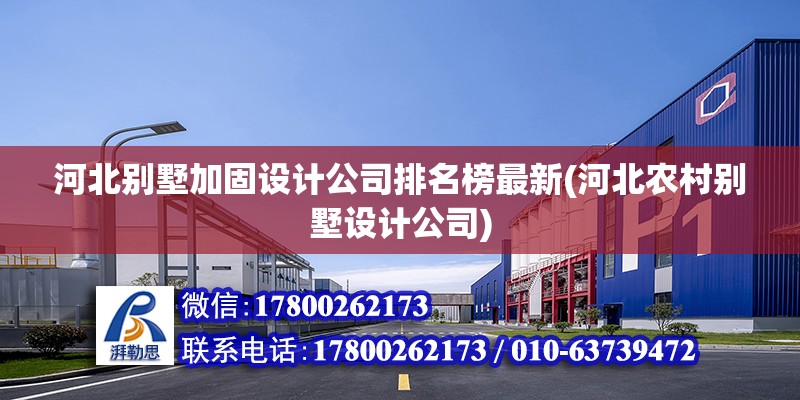 河北别墅加固设计公司排名榜最新(河北农村别墅设计公司)

P1

湃勒思

微信:17800262173

联系电话:17800262173 / 010-63739472